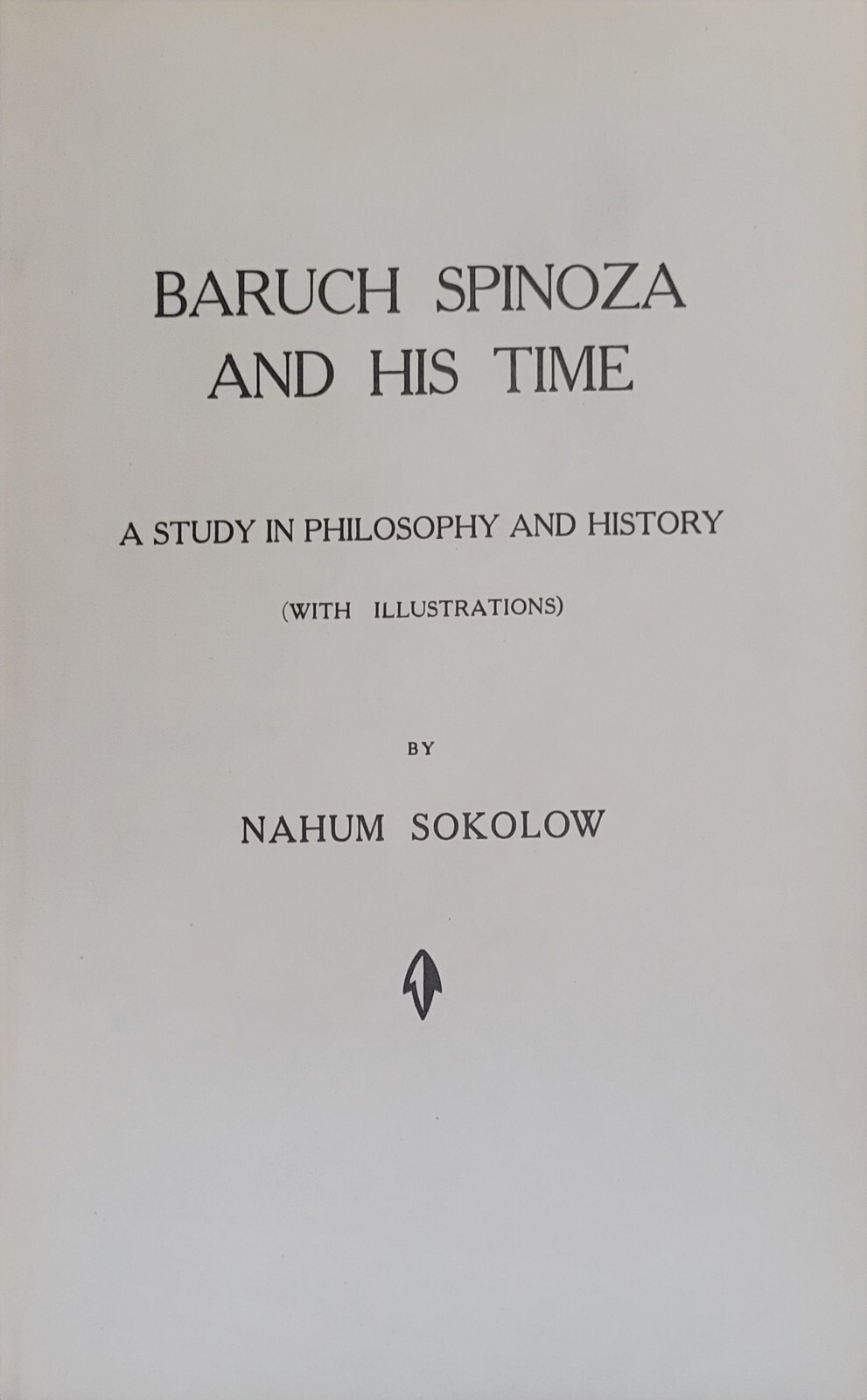 BARUCH SPINOZA AND HIS TIME

A STUDY IN PHILOSOPHY AND HISTORY

(WITH ILLUSTRATIONS)

BY

NAHUM SOKOLOW